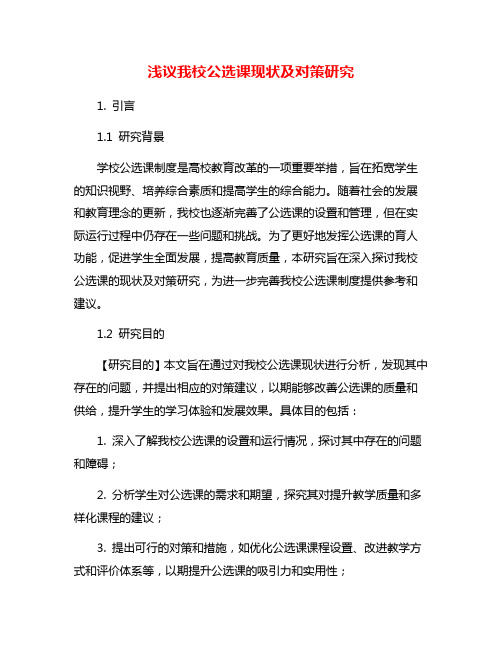 浅议我校公选课现状及对策研究

1. 引言

1.1 研究背景

学校公选课制度是高校教育改革的一项重要举措，旨在拓宽学生的知识视野、培养综合素质和提高学生的综合能力。随着社会的发展和教育理念的更新，我校也逐渐完善了公选课的设置和管理，但在实际运行过程中仍存在一些问题和挑战。为了更好地发挥公选课的育人功能，促进学生全面发展，提高教育质量，本研究旨在深入探讨我校公选课的现状及对策研究，为进一步完善我校公选课制度提供参考和建议。

1.2 研究目的

【研究目的】本文旨在通过对我校公选课现状进行分析，发现其中存在的问题，并提出相应的对策建议，以期能够改善公选课的质量和供给，提升学生的学习体验和发展效果。具体目的包括：

1. 深入了解我校公选课的设置和运行情况，探讨其中存在的问题和障碍；

2. 分析学生对公选课的需求和期望，探究其对提升教学质量和多样化课程的建议；

3. 提出可行的对策和措施，如优化公选课课程设置、改进教学方式和评价体系等，以期提升公选课的吸引力和实用性；